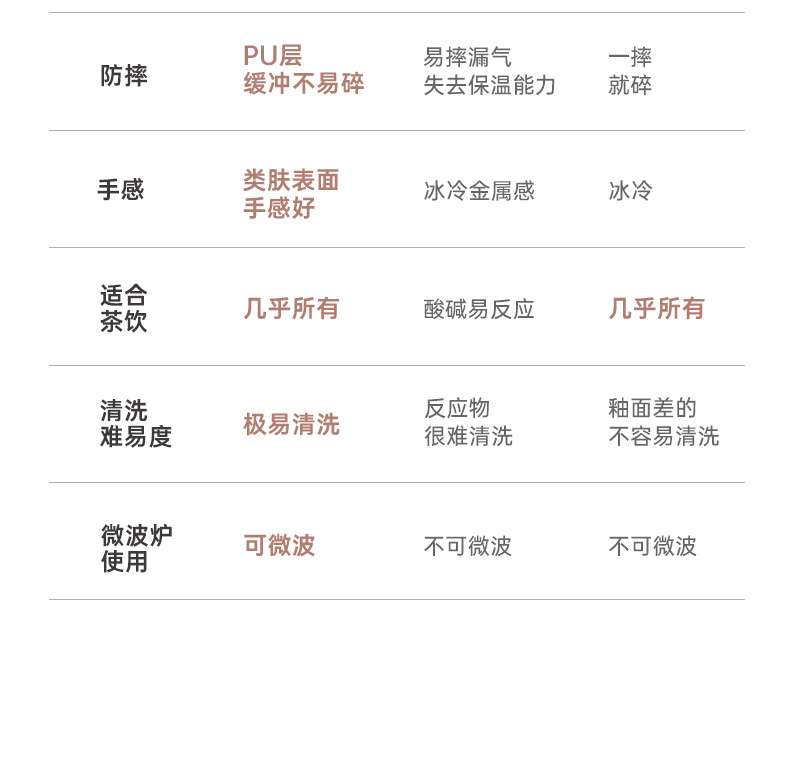 | 防摔 | PU层 缓冲不易碎 | 易摔漏气 失去保温能力 | 一摔 就碎 |
|---|---|---|---|
| 手感 | 类肤表面 手感好 | 冰冷金属感 | 冰冷 |
| 适合 茶饮 | 几乎所有 | 酸碱易反应 | 几乎所有 |
| 清洗 难易度 | 极易清洗 | 反应物 很难清洗 | 釉面差的 不容易清洗 |
| 微波炉 使用 | 可微波 | 不可微波 | 不可微波 |